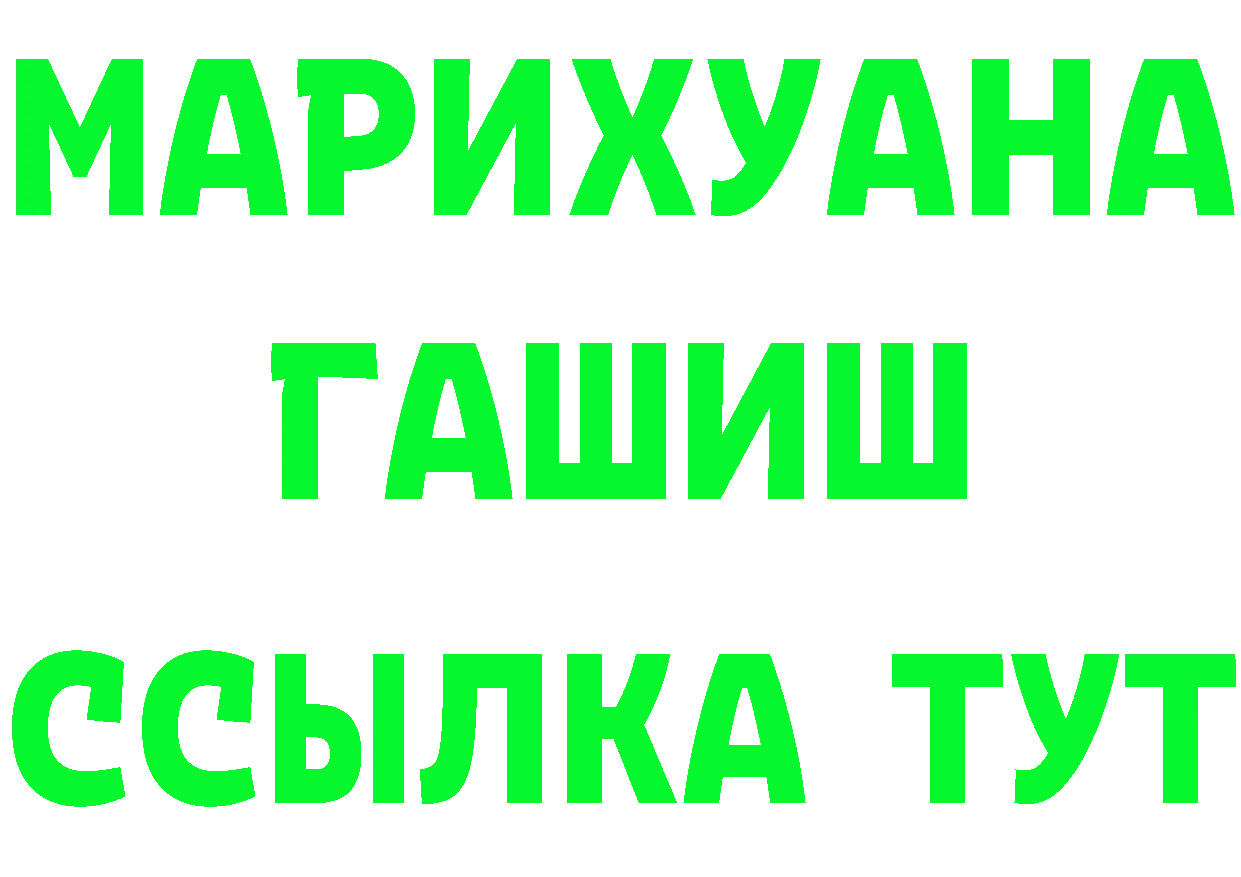 МАРИХУАНА
ГАШИШ
ССЫЛКА ТУТ